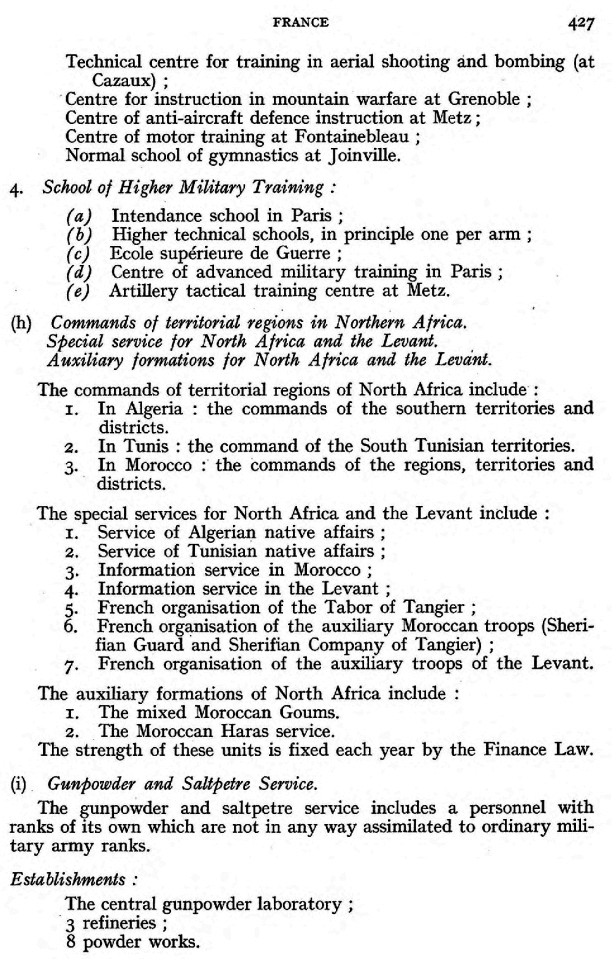 FRANCE 427

Technical centre for training in aerial shooting and bombing (at Cazaux) ;
Centre for instruction in mountain warfare at Grenoble ;
Centre of anti-aircraft defence instruction at Metz ;
Centre of motor training at Fontainebleau ;
Normal school of gymnastics at Joinville.

4. School of Higher Military Training :

(a) Intendance school in Paris ;
(b) Higher technical schools, in principle one per arm ;
(c) Ecole supérieure de Guerre ;
(d) Centre of advanced military training in Paris ;
(e) Artillery tactical training centre at Metz.

(h) Commands of territorial regions in Northern Africa.
Special service for North Africa and the Levant.
Auxiliary formations for North Africa and the Levant.

The commands of territorial regions of North Africa include :
1. In Algeria : the commands of the southern territories and districts.
2. In Tunis : the command of the South Tunisian territories.
3. In Morocco : the commands of the regions, territories and districts.

The special services for North Africa and the Levant include :
1. Service of Algerian native affairs ;
2. Service of Tunisian native affairs ;
3. Information service in Morocco ;
4. Information service in the Levant ;
5. French organisation of the Tabor of Tangier ;
6. French organisation of the auxiliary Moroccan troops (Sherifian Guard and Sherifian Company of Tangier) ;
7. French organisation of the auxiliary troops of the Levant.

The auxiliary formations of North Africa include :
1. The mixed Moroccan Goums.
2. The Moroccan Haras service.
The strength of these units is fixed each year by the Finance Law.

(i) Gunpowder and Saltpetre Service.

The gunpowder and saltpetre service includes a personnel with ranks of its own which are not in any way assimilated to ordinary military army ranks.

Establishments :

The central gunpowder laboratory ;
3 refineries ;
8 powder works.